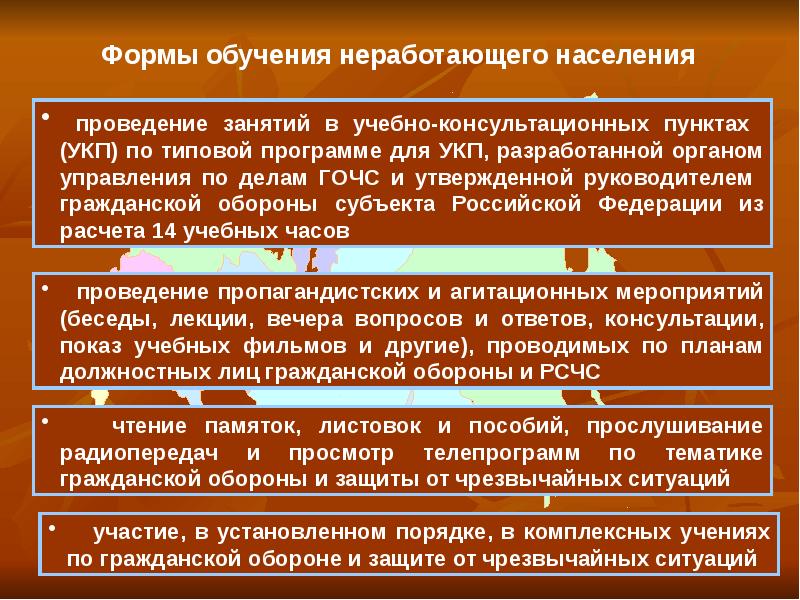 Формы обучения неработающего населения

• проведение занятий в учебно-консультационных пунктах (УКП) по типовой программе для УКП, разработанной органом управления по делам ГОЧС и утвержденной руководителем гражданской обороны субъекта Российской Федерации из расчета 14 учебных часов

• проведение пропагандистских и агитационных мероприятий (беседы, лекции, вечера вопросов и ответов, консультации, показ учебных фильмов и другие), проводимых по планам должностных лиц гражданской обороны и РСЧС

• чтение памяток, листовок и пособий, прослушивание радиопередач и просмотр телепрограмм по тематике гражданской обороны и защиты от чрезвычайных ситуаций

• участие, в установленном порядке, в комплексных учениях по гражданской обороне и защите от чрезвычайных ситуаций